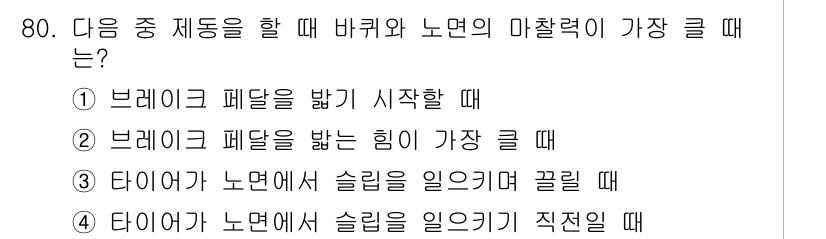 80. 다음 중 제동을 할 때 바퀴와 노면의 마찰력이 가장 클 때는?

① 브레이크 페달을 밟기 시작할 때

② 브레이크 페달을 밟는 힘이 가장 클 때

③ 타이어가 노면에서 슬립을 일으키며 끌릴 때

④ 타이어가 노면에서 슬립을 일으키기 직전일 때